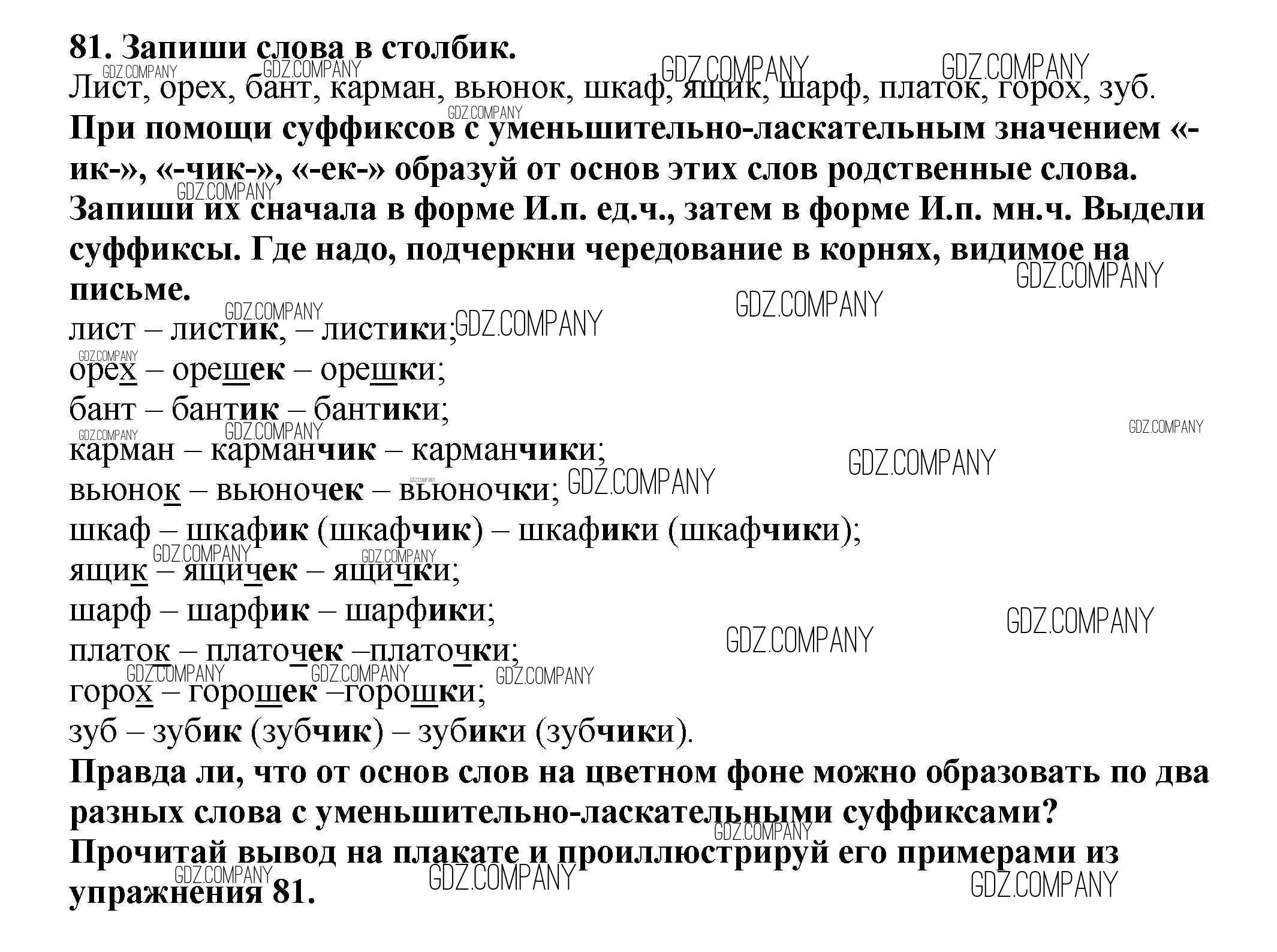 81. Запиши слова в столбик.
Лист, орех, бант, карман, вьюнок, шкаф, ящик, шарф, платок, горох, зуб.
При помощи суффиксов с уменьшительно-ласкательным значением «-ик-», «-чик-», «-ек-» образуй от основ этих слов родственные слова. Запиши их сначала в форме И.п. ед.ч., затем в форме И.п. мн.ч. Выдели суффиксы. Где надо, подчеркни чередование в корнях, видимое на письме.
лист – листик, – листики;
орех – орешек – орешки;
бант – бантик – бантики;
карман – карманчик – карманчики;
вьюнок – вьюночек – вьюночки;
шкаф – шкафик (шкафчик) – шкафики (шкафчики);
ящик – ящичек – ящички;
шарф – шарфик – шарфики;
платок – платочек –платочки;
горох – горошек –горошки;
зуб – зубик (зубчик) – зубики (зубчики).
Правда ли, что от основ слов на цветном фоне можно образовать по два разных слова с уменьшительно-ласкательными суффиксами?
Прочитай вывод на плакате и проиллюстрируй его примерами из упражнения 81.

GDZ.COMPANY